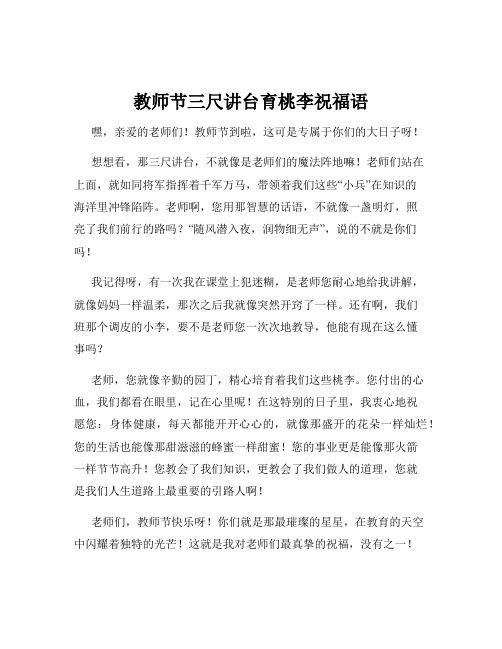 教师节三尺讲台育桃李祝福语

嘿，亲爱的老师们！教师节到啦，这可是专属于你们的大日子呀！

想想看，那三尺讲台，不就像是老师们的魔法阵地嘛！老师们站在上面，就如同将军指挥着千军万马，带领着我们这些“小兵”在知识的海洋里冲锋陷阵。老师啊，您用那智慧的话语，不就像一盏明灯，照亮了我们前行的路吗？“随风潜入夜，润物细无声”，说的不就是你们吗！

我记得呀，有一次我在课堂上犯迷糊，是老师您耐心地给我讲解，就像妈妈一样温柔，那次之后我就像突然开窍了一样。还有啊，我们班那个调皮的小李，要不是老师您一次次地教导，他能有现在这么懂事吗？

老师，您就像辛勤的园丁，精心培育着我们这些桃李。您付出的心血，我们都看在眼里，记在心里呢！在这特别的日子里，我衷心地祝愿您：身体健康，每天都能开开心心的，就像那盛开的花朵一样灿烂！您的生活也能像那甜滋滋的蜂蜜一样甜蜜！您的事业更是能像那火箭一样节节高升！您教会了我们知识，更教会了我们做人的道理，您就是我们人生道路上最重要的引路人啊！

老师们，教师节快乐呀！你们就是那最璀璨的星星，在教育的天空中闪耀着独特的光芒！这就是我对老师们最真挚的祝福，没有之一！